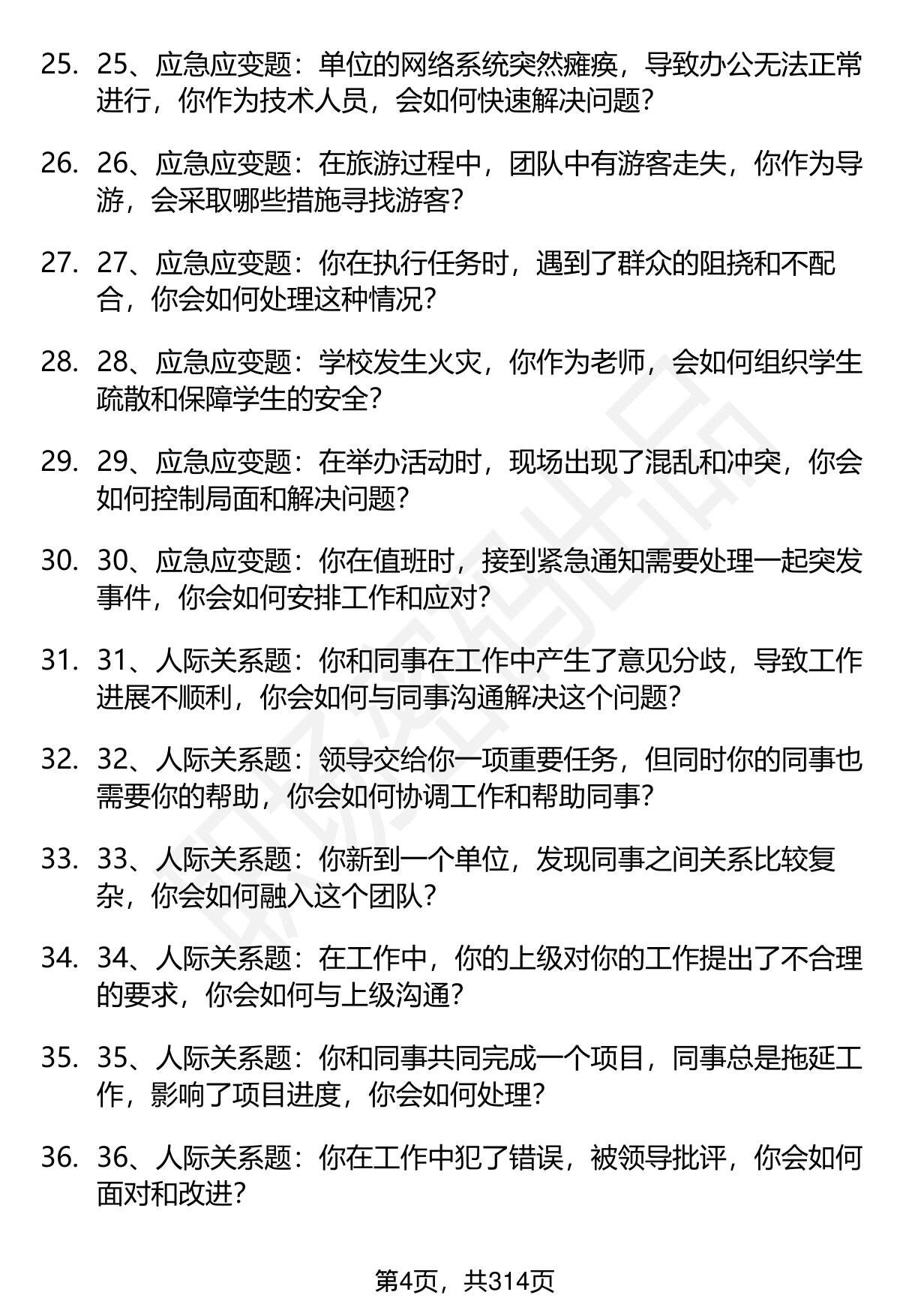 25. 25、应急应变题：单位的网络系统突然瘫痪，导致办公无法正常进行，你作为技术人员，会如何快速解决问题？

26. 26、应急应变题：在旅游过程中，团队中有游客走失，你作为导游，会采取哪些措施寻找游客？

27. 27、应急应变题：你在执行任务时，遇到了群众的阻挠和不配合，你会如何处理这种情况？

28. 28、应急应变题：学校发生火灾，你作为老师，会如何组织学生疏散和保障学生的安全？

29. 29、应急应变题：在举办活动时，现场出现了混乱和冲突，你会如何控制局面和解决问题？

30. 30、应急应变题：你在值班时，接到紧急通知需要处理一起突发事件，你会如何安排工作和应对？

31. 31、人际关系题：你和同事在工作中产生了意见分歧，导致工作进展不顺利，你会如何与同事沟通解决这个问题？

32. 32、人际关系题：领导交给你一项重要任务，但同时你的同事也需要你的帮助，你会如何协调工作和帮助同事？

33. 33、人际关系题：你新到一个单位，发现同事之间关系比较复杂，你会如何融入这个团队？

34. 34、人际关系题：在工作中，你的上级对你的工作提出了不合理的要求，你会如何与上级沟通？

35. 35、人际关系题：你和同事共同完成一个项目，同事总是拖延工作，影响了项目进度，你会如何处理？

36. 36、人际关系题：你在工作中犯了错误，被领导批评，你会如何面对和改进？

第4页，共314页